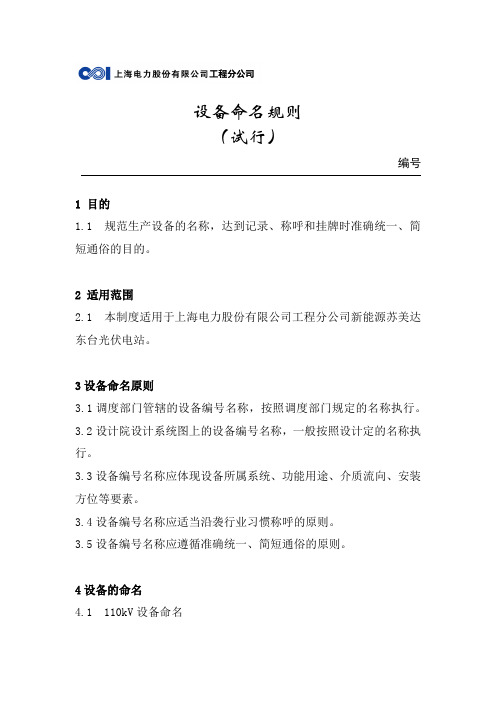 上海电力股份有限公司工程分公司

设备命名规则
（试行）

编号

1 目的

1.1 规范生产设备的名称，达到记录、称呼和挂牌时准确统一、简短通俗的目的。

2 适用范围

2.1 本制度适用于上海电力股份有限公司工程分公司新能源苏美达东台光伏电站。

3 设备命名原则

3.1 调度部门管辖的设备编号名称，按照调度部门规定的名称执行。

3.2 设计院设计系统图上的设备编号名称，一般按照设计定的名称执行。

3.3 设备编号名称应体现设备所属系统、功能用途、介质流向、安装方位等要素。

3.4 设备编号名称应适当沿袭行业习惯称呼的原则。

3.5 设备编号名称应遵循准确统一、简短通俗的原则。

4 设备的命名

4.1 110kV 设备命名